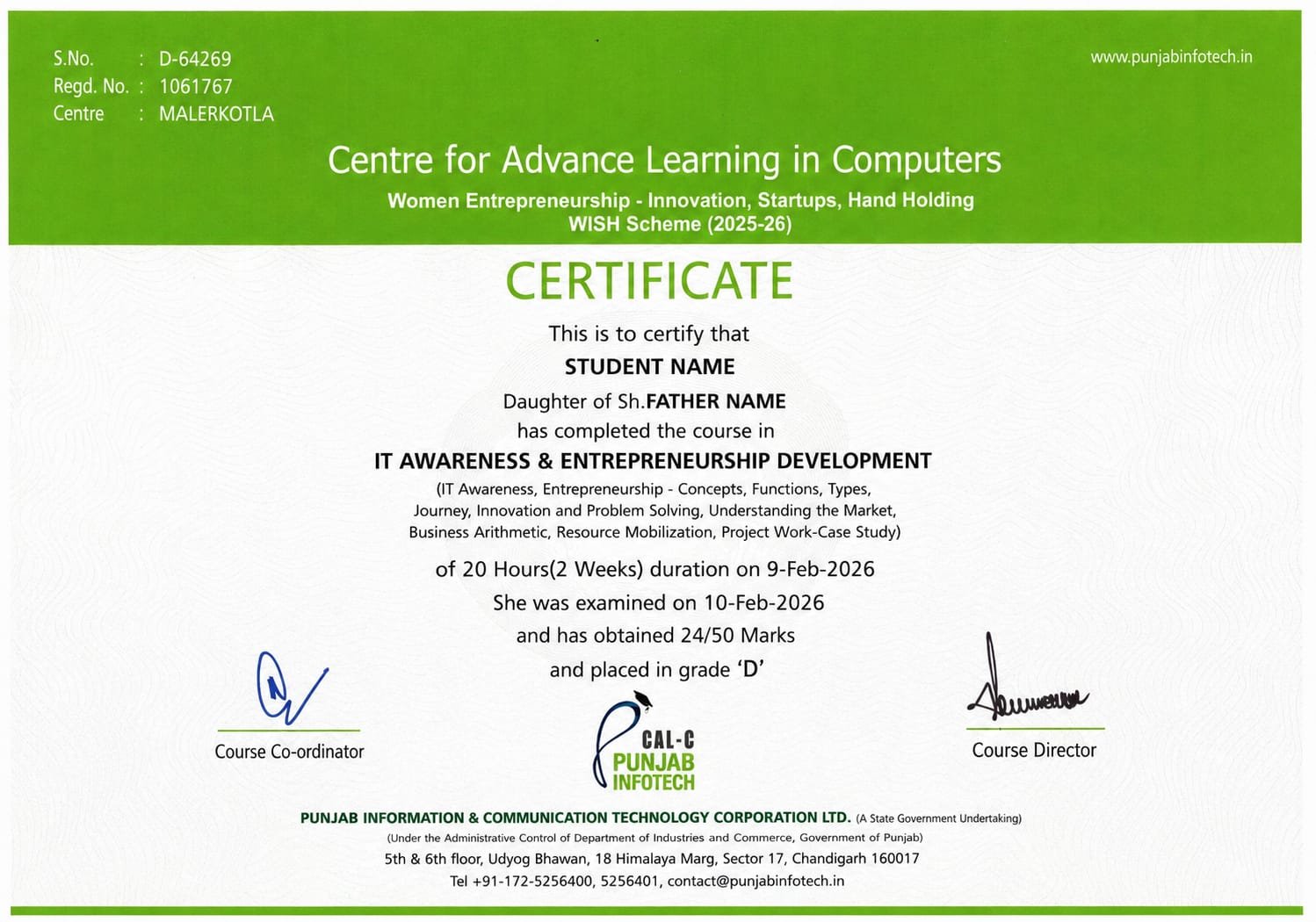 S.No. : D-64269
Regd. No. : 1061767
Centre : MALERKOTLA

www.punjabinfotech.in

Centre for Advance Learning in Computers

Women Entrepreneurship - Innovation, Startups, Hand Holding
WISH Scheme (2025-26)

CERTIFICATE

This is to certify that
STUDENT NAME
Daughter of Sh.FATHER NAME
has completed the course in
IT AWARENESS & ENTREPRENEURSHIP DEVELOPMENT
(IT Awareness, Entrepreneurship - Concepts, Functions, Types, Journey, Innovation and Problem Solving, Understanding the Market, Business Arithmetic, Resource Mobilization, Project Work-Case Study)
of 20 Hours(2 Weeks) duration on 9-Feb-2026
She was examined on 10-Feb-2026
and has obtained 24/50 Marks
and placed in grade 'D'

Course Co-ordinator

CAL-C
PUNJAB
INFOTECH

Course Director

PUNJAB INFORMATION & COMMUNICATION TECHNOLOGY CORPORATION LTD. (A State Government Undertaking)
(Under the Administrative Control of Department of Industries and Commerce, Government of Punjab)
5th & 6th floor, Udyog Bhawan, 18 Himalaya Marg, Sector 17, Chandigarh 160017
Tel +91-172-5256400, 5256401, contact@punjabinfotech.in